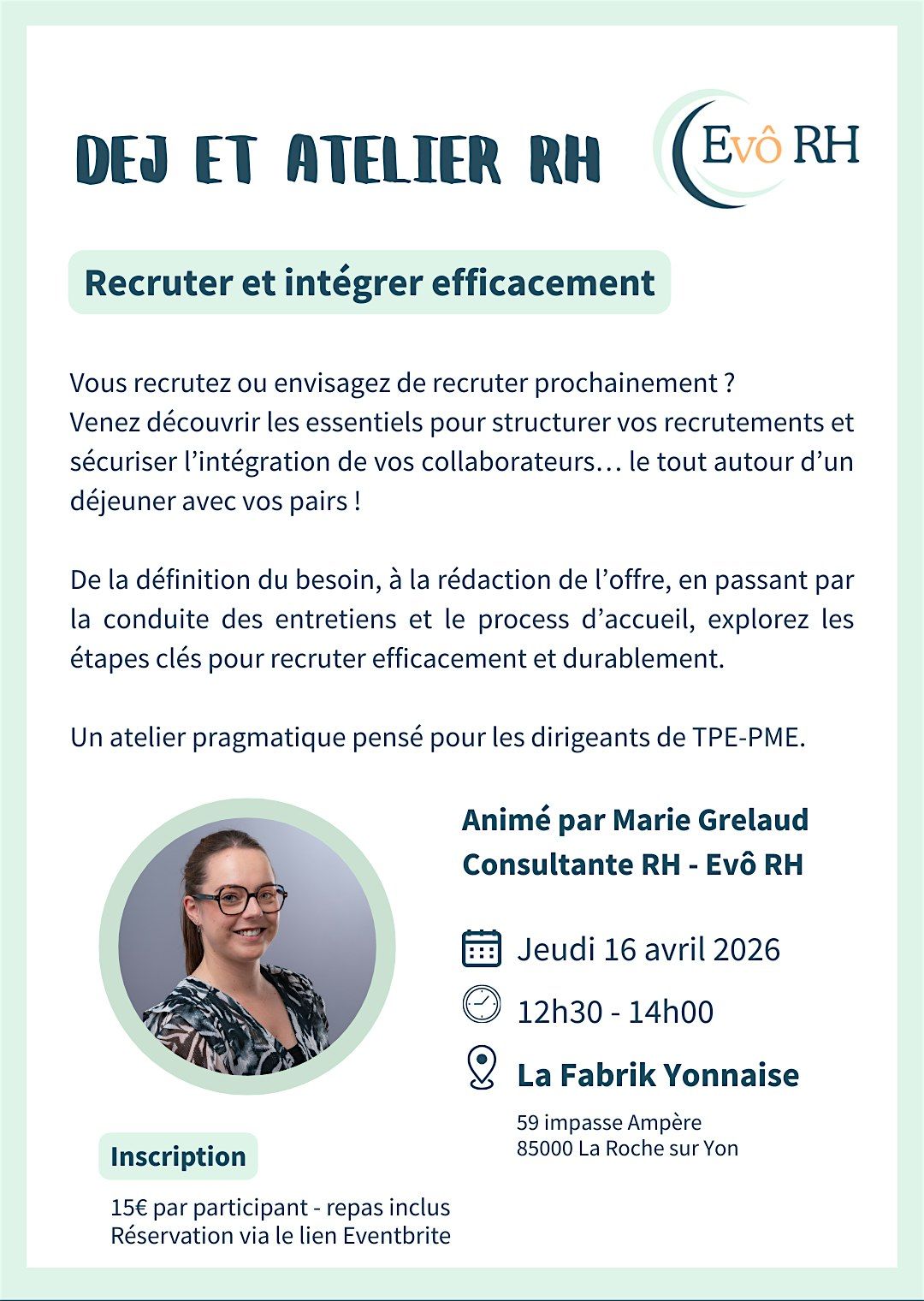 DEJ ET ATELIER RH

Evô RH

Recruter et intégrer efficacement

Vous recrutez ou envisagez de recruter prochainement ?
Venez découvrir les essentiels pour structurer vos recrutements et sécuriser l'intégration de vos collaborateurs… le tout autour d'un déjeuner avec vos pairs !

De la définition du besoin, à la rédaction de l'offre, en passant par la conduite des entretiens et le process d'accueil, explorez les étapes clés pour recruter efficacement et durablement.

Un atelier pragmatique pensé pour les dirigeants de TPE-PME.

Animé par Marie Grelaud
Consultante RH - Evô RH

Jeudi 16 avril 2026

12h30 - 14h00

La Fabrik Yonnaise

59 impasse Ampère
85000 La Roche sur Yon

Inscription

15€ par participant - repas inclus
Réservation via le lien Eventbrite